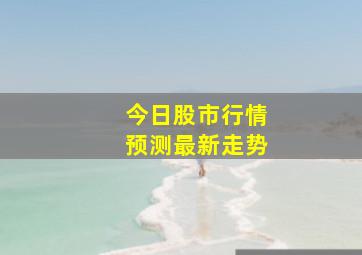 今日股市行情
预测最新走势